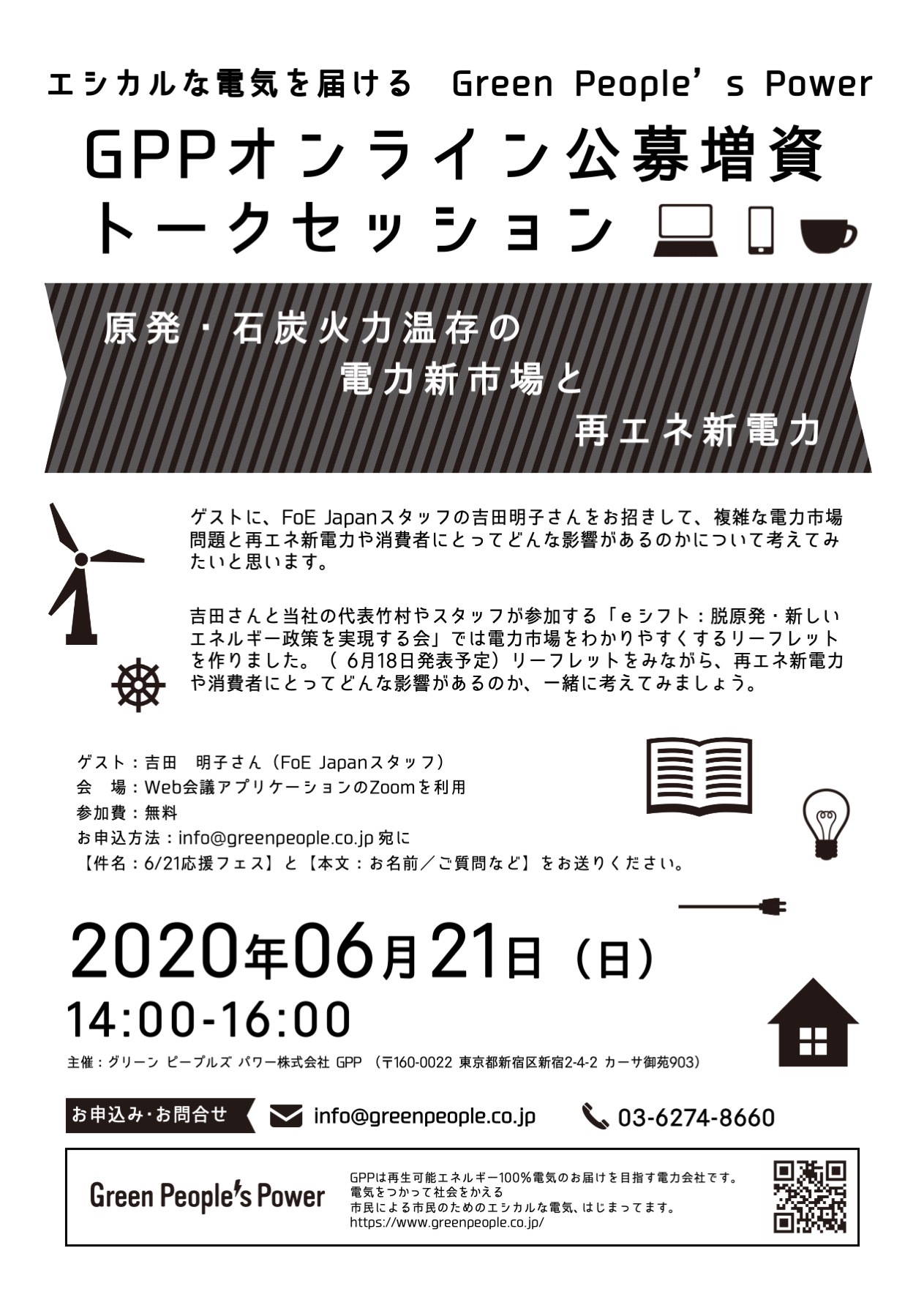 エシカルな電気を届ける　Green People's Power

GPPオンライン公募増資
トークセッション

原発・石炭火力温存の
電力新市場と
再エネ新電力

ゲストに、FoE Japanスタッフの吉田明子さんをお招きして、複雑な電力市場問題と再エネ新電力や消費者にとってどんな影響があるのかについて考えてみたいと思います。

吉田さんと当社の代表竹村やスタッフが参加する「eシフト：脱原発・新しいエネルギー政策を実現する会」では電力市場をわかりやすくするリーフレットを作りました。（ 6月18日発表予定）リーフレットをみながら、再エネ新電力や消費者にとってどんな影響があるのか、一緒に考えてみましょう。

ゲスト：吉田　明子さん（FoE Japanスタッフ）
会　場：Web会議アプリケーションのZoomを利用
参加費：無料
お申込方法：info@greenpeople.co.jp 宛に
【件名：6/21応援フェス】と【本文：お名前／ご質問など】をお送りください。

2020年06月21日（日）
14:00-16:00

主催：グリーン ピープルズ パワー株式会社 GPP （〒160-0022 東京都新宿区新宿2-4-2 カーサ御苑903）

お申込み・お問合せ　info@greenpeople.co.jp　03-6274-8660

Green People's Power
GPPは再生可能エネルギー100%電気のお届けを目指す電力会社です。
電気をつかって社会をかえる
市民による市民のためのエシカルな電気、はじまってます。
https://www.greenpeople.co.jp/